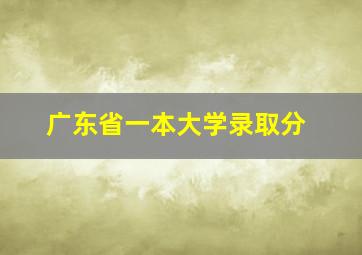 广东省一本大学录取分